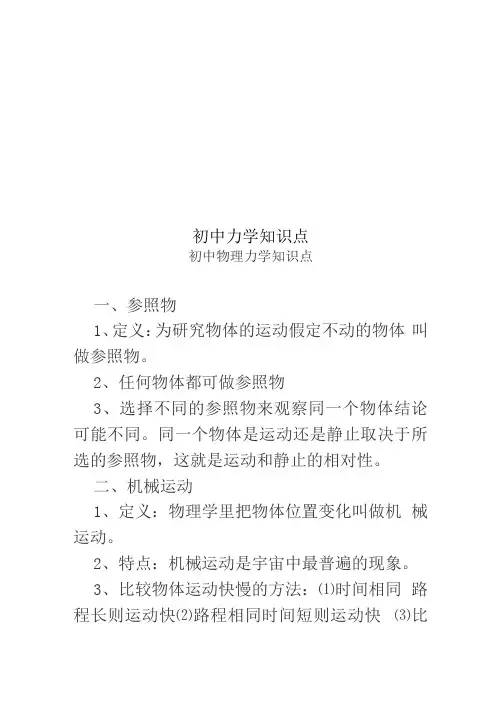 初中力学知识点
初中物理力学知识点

一、参照物

1、定义：为研究物体的运动假定不动的物体 叫做参照物。

2、任何物体都可做参照物

3、选择不同的参照物来观察同一个物体结论可能不同。同一个物体是运动还是静止取决于所选的参照物，这就是运动和静止的相对性。

二、机械运动

1、定义：物理学里把物体位置变化叫做机 械运动。

2、特点：机械运动是宇宙中最普遍的现象。

3、比较物体运动快慢的方法：⑴时间相同 路程长则运动快⑵路程相同时间短则运动快 ⑶比